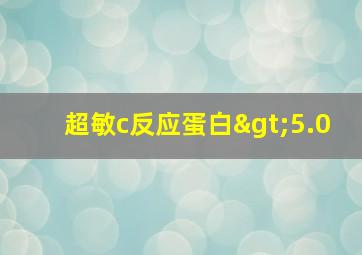 超敏c反应蛋白&gt;5.0